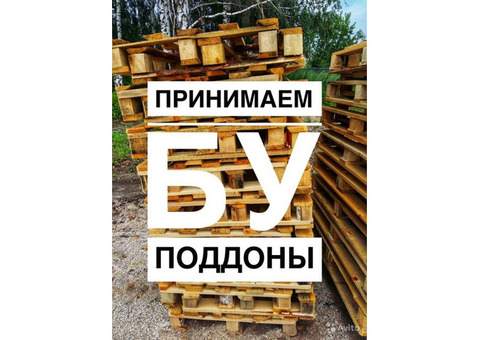 ПРИНИМАЕМ

БУ

ПОДДОНЫ

Avito